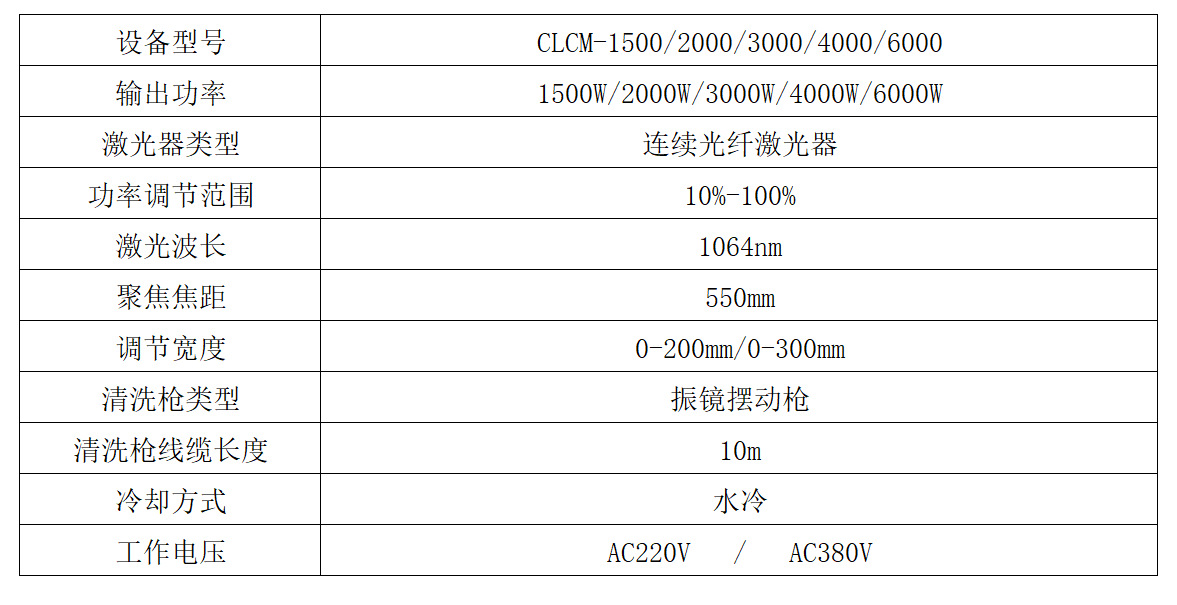 | 设备型号 | CLCM-1500/2000/3000/4000/6000 |
|---|---|
| 输出功率 | 1500W/2000W/3000W/4000W/6000W |
| 激光器类型 | 连续光纤激光器 |
| 功率调节范围 | 10%-100% |
| 激光波长 | 1064nm |
| 聚焦焦距 | 550mm |
| 调节宽度 | 0-200mm/0-300mm |
| 清洗枪类型 | 振镜摆动枪 |
| 清洗枪线缆长度 | 10m |
| 冷却方式 | 水冷 |
| 工作电压 | AC220V / AC380V |